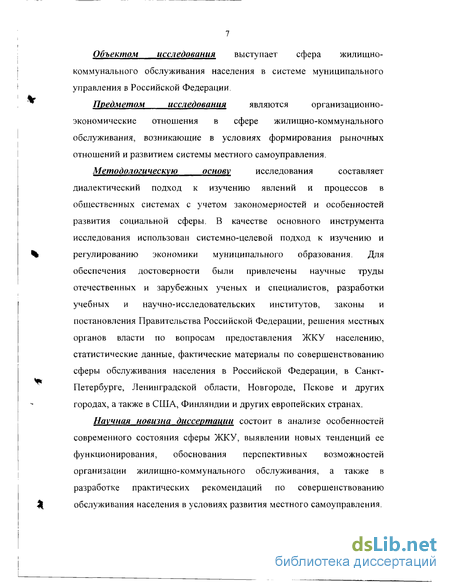 7

Объектом исследования выступает сфера жилищно-коммунального обслуживания населения в системе муниципального управления в Российской Федерации.

Предметом исследования являются организационно-экономические отношения в сфере жилищно-коммунального обслуживания, возникающие в условиях формирования рыночных отношений и развитием системы местного самоуправления.

Методологическую основу исследования составляет диалектический подход к изучению явлений и процессов в общественных системах с учетом закономерностей и особенностей развития социальной сферы. В качестве основного инструмента исследования использован системно-целевой подход к изучению и регулированию экономики муниципального образования. Для обеспечения достоверности были привлечены научные труды отечественных и зарубежных ученых и специалистов, разработки учебных и научно-исследовательских институтов, законы и постановления Правительства Российской Федерации, решения местных органов власти по вопросам предоставления ЖКУ населению, статистические данные, фактические материалы по совершенствованию сферы обслуживания населения в Российской Федерации, в Санкт-Петербурге, Ленинградской области, Новгороде, Пскове и других городах, а также в США, Финляндии и других европейских странах.

Научная новизна диссертации состоит в анализе особенностей современного состояния сферы ЖКУ, выявлении новых тенденций ее функционирования, обоснования перспективных возможностей организации жилищно-коммунального обслуживания, а также в разработке практических рекомендаций по совершенствованию обслуживания населения в условиях развития местного самоуправления.

dsLib.net
библиотека диссертаций